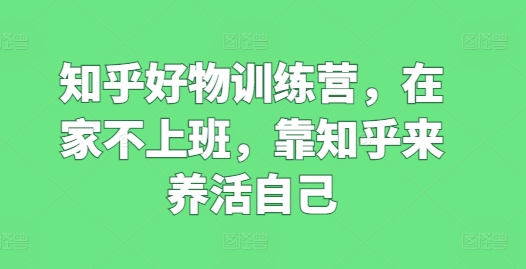 图怪兽 图怪兽 图怪兽

知乎好物训练营，在家不上班，靠知乎来养活自己

图怪兽 图怪兽 图怪兽